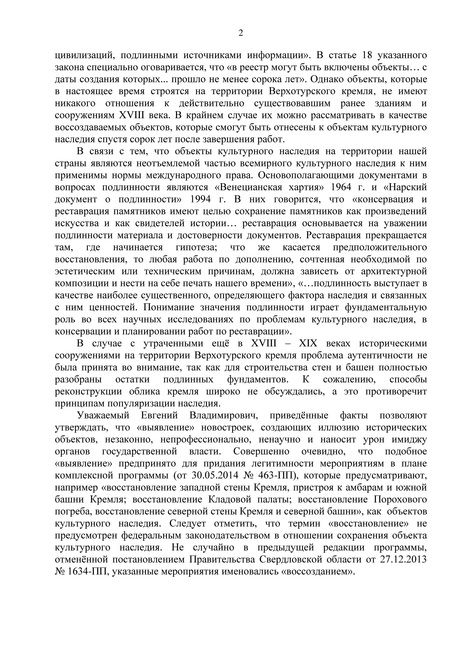 2

цивилизаций, подлинными источниками информации». В статье 18 указанного закона специально оговаривается, что «в реестр могут быть включены объекты… с даты создания которых... прошло не менее сорока лет». Однако объекты, которые в настоящее время строятся на территории Верхотурского кремля, не имеют никакого отношения к действительно существовавшим ранее зданиям и сооружениям XVIII века. В крайнем случае их можно рассматривать в качестве воссоздаваемых объектов, которые смогут быть отнесены к объектам культурного наследия спустя сорок лет после завершения работ.

В связи с тем, что объекты культурного наследия на территории нашей страны являются неотъемлемой частью всемирного культурного наследия к ним применимы нормы международного права. Основополагающими документами в вопросах подлинности являются «Венецианская хартия» 1964 г. и «Нарский документ о подлинности» 1994 г. В них говорится, что «консервация и реставрация памятников имеют целью сохранение памятников как произведений искусства и как свидетелей истории… реставрация основывается на уважении подлинности материала и достоверности документов. Реставрация прекращается там, где начинается гипотеза; что же касается предположительного восстановления, то любая работа по дополнению, сочтенная необходимой по эстетическим или техническим причинам, должна зависеть от архитектурной композиции и нести на себе печать нашего времени», «…подлинность выступает в качестве наиболее существенного, определяющего фактора наследия и связанных с ним ценностей. Понимание значения подлинности играет фундаментальную роль во всех научных исследованиях по проблемам культурного наследия, в консервации и планировании работ по реставрации».

В случае с утраченными ещё в XVIII – XIX веках историческими сооружениями на территории Верхотурского кремля проблема аутентичности не была принята во внимание, так как для строительства стен и башен полностью разобраны остатки подлинных фундаментов. К сожалению, способы реконструкции облика кремля широко не обсуждались, а это противоречит принципам популяризации наследия.

Уважаемый Евгений Владимирович, приведённые факты позволяют утверждать, что «выявление» новостроек, создающих иллюзию исторических объектов, незаконно, непрофессионально, ненаучно и наносит урон имиджу органов государственной власти. Совершенно очевидно, что подобное «выявление» предпринято для придания легитимности мероприятиям в плане комплексной программы (от 30.05.2014 № 463-ПП), которые предусматривают, например «восстановление западной стены Кремля, пристроя к амбарам и южной башни Кремля; восстановление Кладовой палаты; восстановление Порохового погреба, восстановление северной стены Кремля и северной башни», как объектов культурного наследия. Следует отметить, что термин «восстановление» не предусмотрен федеральным законодательством в отношении сохранения объекта культурного наследия. Не случайно в предыдущей редакции программы, отменённой постановлением Правительства Свердловской области от 27.12.2013 № 1634-ПП, указанные мероприятия именовались «воссозданием».